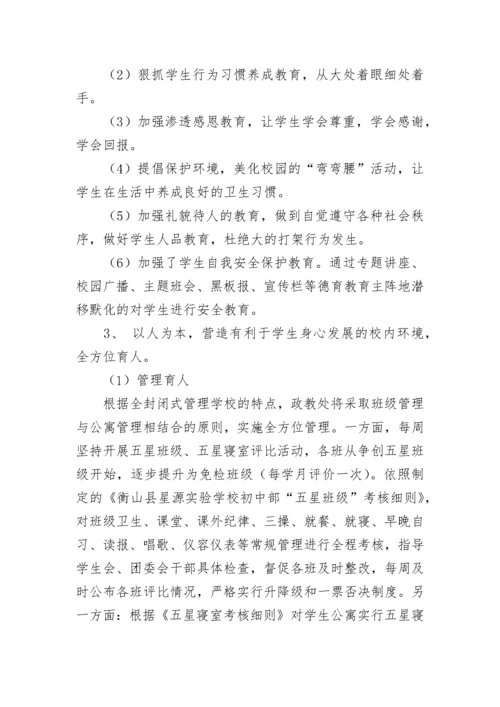 （2）狠抓学生行为习惯养成教育，从大处着眼细处着手。

（3）加强渗透感恩教育，让学生学会尊重，学会感谢，学会回报。

（4）提倡保护环境，美化校园的“弯弯腰”活动，让学生在生活中养成良好的卫生习惯。

（5）加强礼貌待人的教育，做到自觉遵守各种社会秩序，做好学生人品教育，杜绝大的打架行为发生。

（6）加强了学生自我安全保护教育。通过专题讲座、校园广播、主题班会、黑板报、宣传栏等德育教育主阵地潜移默化的对学生进行安全教育。

3、 以人为本，营造有利于学生身心发展的校内环境，全方位育人。

（1）管理育人

根据全封闭式管理学校的特点，政教处将采取班级管理与公寓管理相结合的原则，实施全方位管理。一方面，每周坚持开展五星班级、五星寝室评比活动，各班从争创五星班级开始，逐步提升为免检班级（每学月评价一次）。依照制定的《衡山县星源实验学校初中部“五星班级”考核细则》，对班级卫生、课堂、课外纪律、三操、就餐、就寝、早晚自习、读报、唱歌、仪容仪表等常规管理进行全程考核，指导学生会、团委会干部具体检查，督促各班及时整改，每周及时公布各班评比情况，严格实行升降级和一票否决制度。另一方面：根据《五星寝室考核细则》对学生公寓实行五星寝